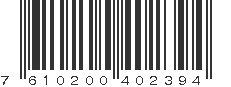 7 610200 402394